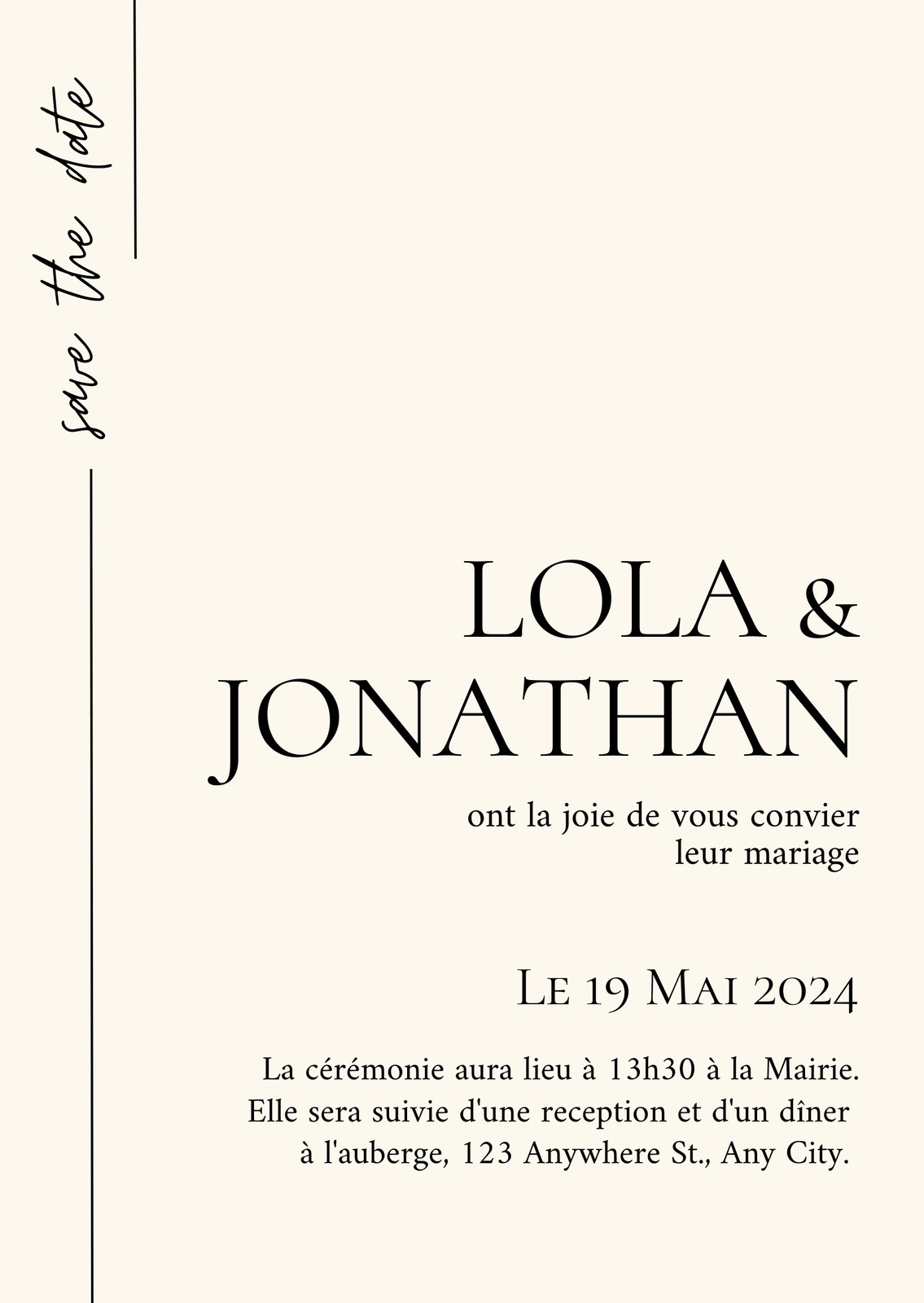 save the date

LOLA &
JONATHAN

ont la joie de vous convier leur mariage

Le 19 Mai 2024

La cérémonie aura lieu à 13h30 à la Mairie. Elle sera suivie d'une reception et d'un dîner à l'auberge, 123 Anywhere St., Any City.